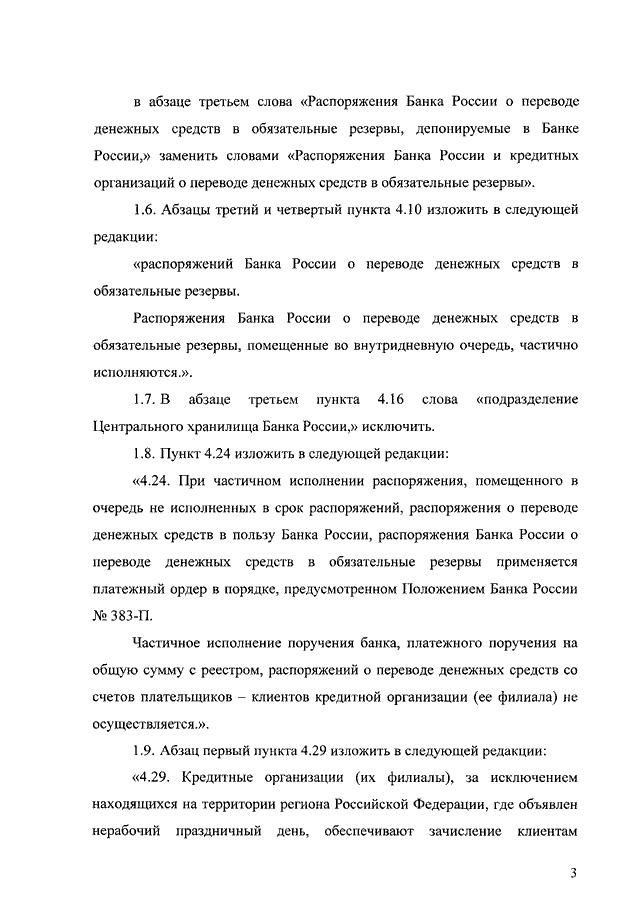 в абзаце третьем слова «Распоряжения Банка России о переводе денежных средств в обязательные резервы, депонируемые в Банке России,» заменить словами «Распоряжения Банка России и кредитных организаций о переводе денежных средств в обязательные резервы».

1.6. Абзацы третий и четвертый пункта 4.10 изложить в следующей редакции:

«распоряжений Банка России о переводе денежных средств в обязательные резервы.

Распоряжения Банка России о переводе денежных средств в обязательные резервы, помещенные во внутридневную очередь, частично исполняются.».

1.7. В абзаце третьем пункта 4.16 слова «подразделение Центрального хранилища Банка России,» исключить.

1.8. Пункт 4.24 изложить в следующей редакции:

«4.24. При частичном исполнении распоряжения, помещенного в очередь не исполненных в срок распоряжений, распоряжения о переводе денежных средств в пользу Банка России, распоряжения Банка России о переводе денежных средств в обязательные резервы применяется платежный ордер в порядке, предусмотренном Положением Банка России № 383-П.

Частичное исполнение поручения банка, платежного поручения на общую сумму с реестром, распоряжений о переводе денежных средств со счетов плательщиков – клиентов кредитной организации (ее филиала) не осуществляется.».

1.9. Абзац первый пункта 4.29 изложить в следующей редакции:

«4.29. Кредитные организации (их филиалы), за исключением находящихся на территории региона Российской Федерации, где объявлен нерабочий праздничный день, обеспечивают зачисление клиентам

3